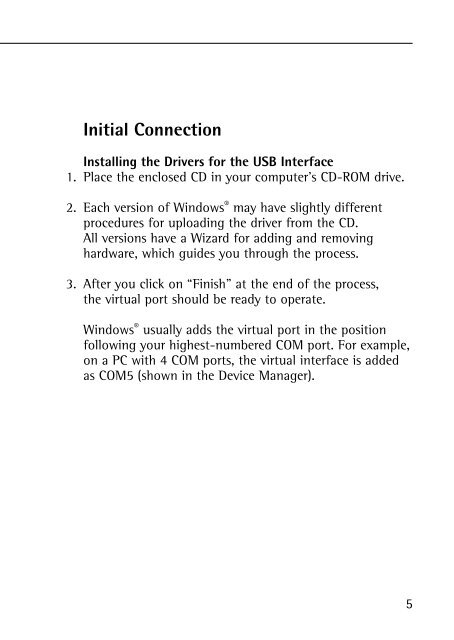 Initial Connection

Installing the Drivers for the USB Interface

1. Place the enclosed CD in your computer's CD-ROM drive.

2. Each version of Windows® may have slightly different procedures for uploading the driver from the CD. All versions have a Wizard for adding and removing hardware, which guides you through the process.

3. After you click on "Finish" at the end of the process, the virtual port should be ready to operate.

Windows® usually adds the virtual port in the position following your highest-numbered COM port. For example, on a PC with 4 COM ports, the virtual interface is added as COM5 (shown in the Device Manager).

5